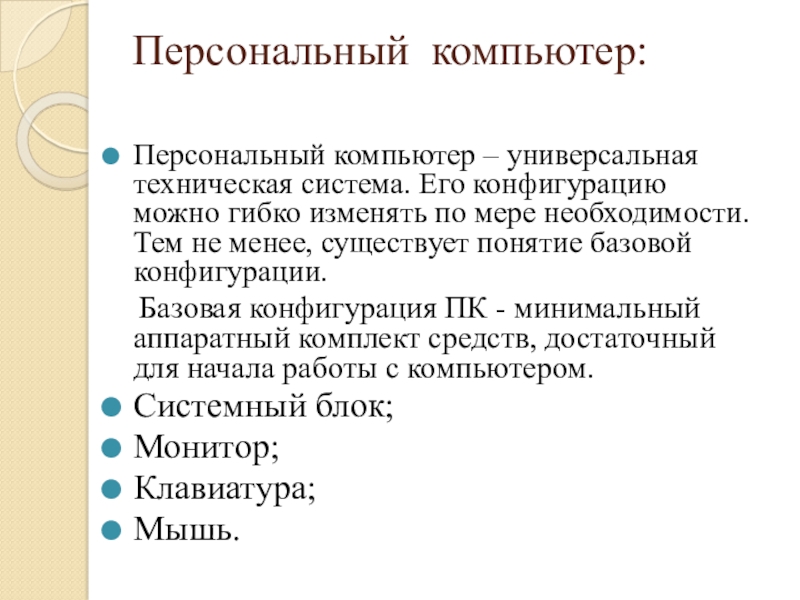 Персональный компьютер:

• Персональный компьютер – универсальная техническая система. Его конфигурацию можно гибко изменять по мере необходимости. Тем не менее, существует понятие базовой конфигурации.

Базовая конфигурация ПК - минимальный аппаратный комплект средств, достаточный для начала работы с компьютером.

• Системный блок;
• Монитор;
• Клавиатура;
• Мышь.